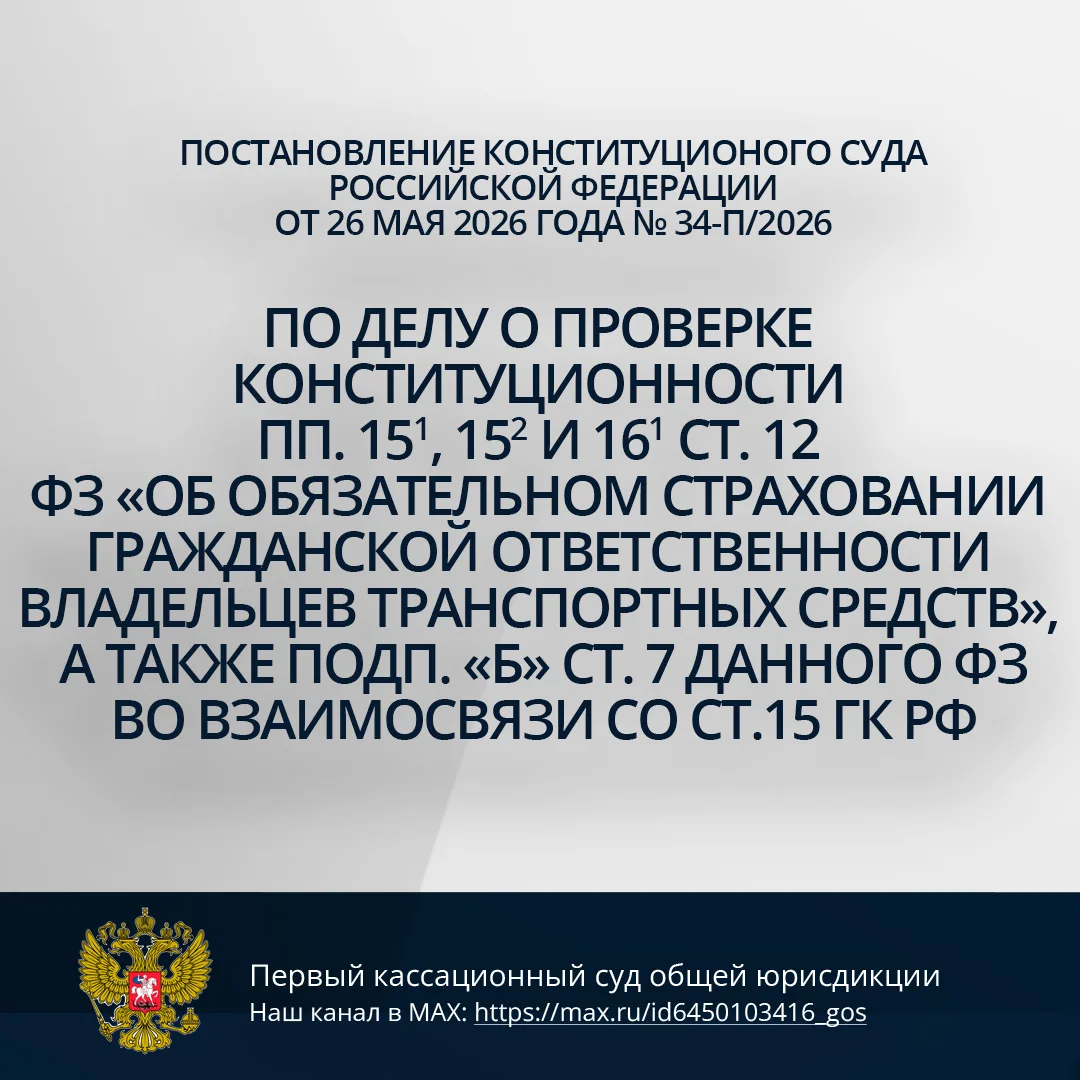 ПОСТАНОВЛЕНИЕ КОНСТИТУЦИОНОГО СУДА РОССИЙСКОЙ ФЕДЕРАЦИИ ОТ 26 МАЯ 2026 ГОДА № 34-П/2026

ПО ДЕЛУ О ПРОВЕРКЕ КОНСТИТУЦИОННОСТИ ПП. $15^1$, $15^2$ И $16^1$ СТ. 12 ФЗ «ОБ ОБЯЗАТЕЛЬНОМ СТРАХОВАНИИ ГРАЖДАНСКОЙ ОТВЕТСТВЕННОСТИ ВЛАДЕЛЬЦЕВ ТРАНСПОРТНЫХ СРЕДСТВ», А ТАКЖЕ ПОДП. «Б» СТ. 7 ДАННОГО ФЗ ВО ВЗАИМОСВЯЗИ СО СТ.15 ГК РФ

Первый кассационный суд общей юрисдикции
Наш канал в MAX: https://max.ru/id6450103416_gos